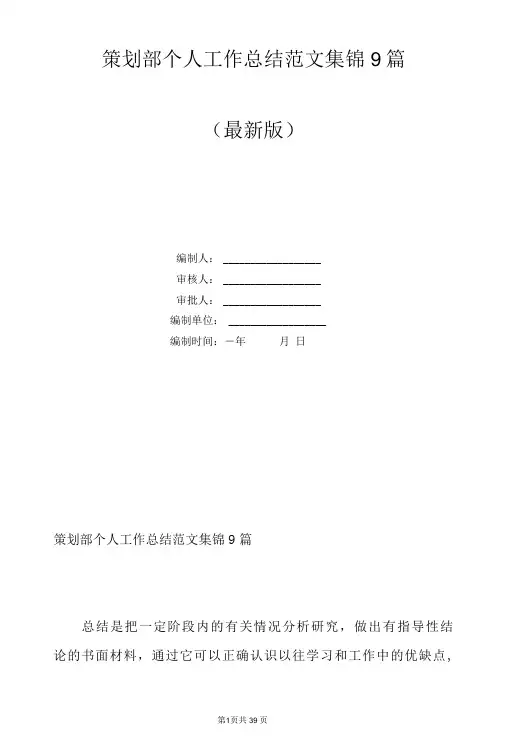 策划部个人工作总结范文集锦9篇

（最新版）

编制人：________________

审核人：________________

审批人：________________

编制单位：________________

编制时间：一年　　月　日

策划部个人工作总结范文集锦9篇

总结是把一定阶段内的有关情况分析研究，做出有指导性结论的书面材料，通过它可以正确认识以往学习和工作中的优缺点，

第1页共39页